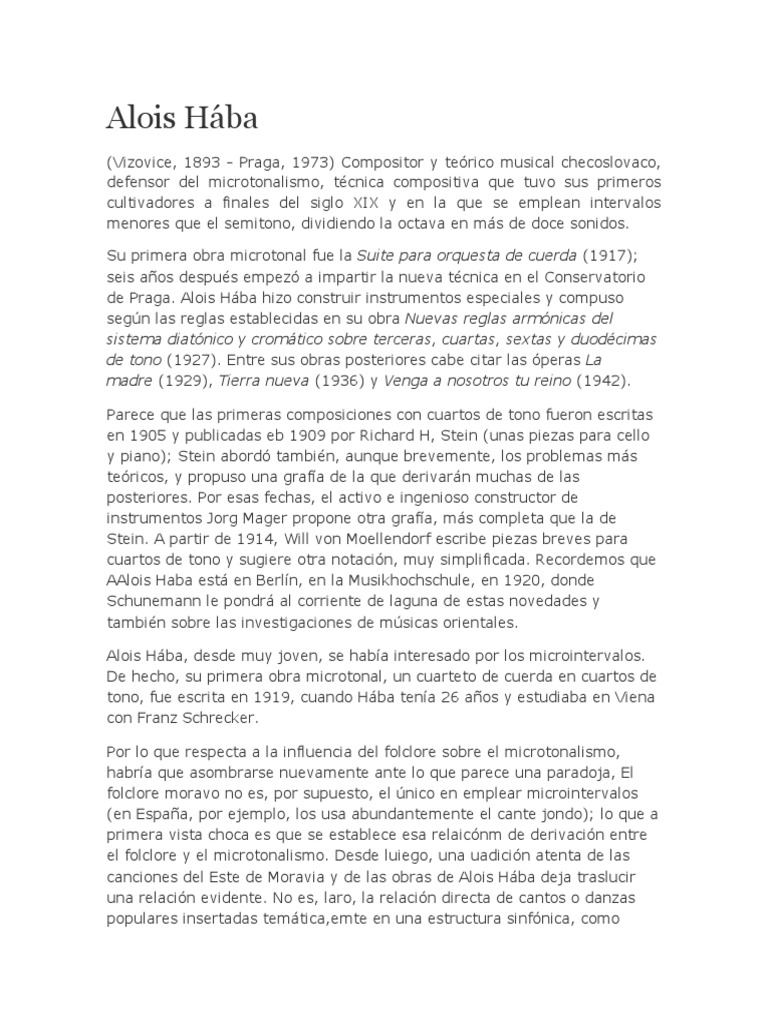 Alois Hába

(Vizovice, 1893 - Praga, 1973) Compositor y teórico musical checoslovaco, defensor del microtonalismo, técnica compositiva que tuvo sus primeros cultivadores a finales del siglo XIX y en la que se emplean intervalos menores que el semitono, dividiendo la octava en más de doce sonidos.

Su primera obra microtonal fue la Suite para orquesta de cuerda (1917); seis años después empezó a impartir la nueva técnica en el Conservatorio de Praga. Alois Hába hizo construir instrumentos especiales y compuso según las reglas establecidas en su obra Nuevas reglas armónicas del sistema diatónico y cromático sobre terceras, cuartas, sextas y duodécimas de tono (1927). Entre sus obras posteriores cabe citar las óperas La madre (1929), Tierra nueva (1936) y Venga a nosotros tu reino (1942).

Parece que las primeras composiciones con cuartos de tono fueron escritas en 1905 y publicadas eb 1909 por Richard H, Stein (unas piezas para cello y piano); Stein abordó también, aunque brevemente, los problemas más teóricos, y propuso una grafía de la que derivarán muchas de las posteriores. Por esas fechas, el activo e ingenioso constructor de instrumentos Jorg Mager propone otra grafía, más completa que la de Stein. A partir de 1914, Will von Moellendorf escribe piezas breves para cuartos de tono y sugiere otra notación, muy simplificada. Recordemos que AAlois Haba está en Berlín, en la Musikhochschule, en 1920, donde Schunemann le pondrá al corriente de laguna de estas novedades y también sobre las investigaciones de músicas orientales.

Alois Hába, desde muy joven, se había interesado por los microintervalos. De hecho, su primera obra microtonal, un cuarteto de cuerda en cuartos de tono, fue escrita en 1919, cuando Hába tenía 26 años y estudiaba en Viena con Franz Schrecker.

Por lo que respecta a la influencia del folclore sobre el microtonalismo, habría que asombrarse nuevamente ante lo que parece una paradoja, El folclore moravo no es, por supuesto, el único en emplear microintervalos (en España, por ejemplo, los usa abundantemente el cante jondo); lo que a primera vista choca es que se establece esa relaicónm de derivación entre el folclore y el microtonalismo. Desde luiego, una uadición atenta de las canciones del Este de Moravia y de las obras de Alois Hába deja traslucir una relación evidente. No es, laro, la relación directa de cantos o danzas populares insertadas temática,emte en una estructura sinfónica, como